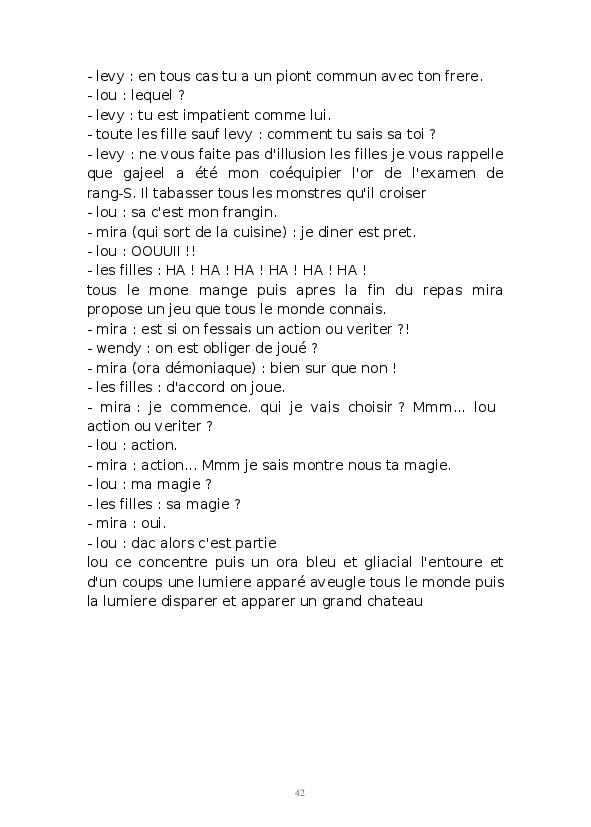 - levy : en tous cas tu a un piont commun avec ton frere.
- lou : lequel ?
- levy : tu est impatient comme lui.
- toute les fille sauf levy : comment tu sais sa toi ?
- levy : ne vous faite pas d'illusion les filles je vous rappelle que gajeel a été mon coéquipier l'or de l'examen de rang-S. Il tabasser tous les monstres qu'il croiser
- lou : sa c'est mon frangin.
- mira (qui sort de la cuisine) : je diner est pret.
- lou : OOUUII !!
- les filles : HA ! HA ! HA ! HA ! HA ! HA !
tous le mone mange puis apres la fin du repas mira propose un jeu que tous le monde connais.
- mira : est si on fessais un action ou veriter ?!
- wendy : on est obliger de joué ?
- mira (ora démoniaque) : bien sur que non !
- les filles : d'accord on joue.
- mira : je commence. qui je vais choisir ? Mmm... lou action ou veriter ?
- lou : action.
- mira : action... Mmm je sais montre nous ta magie.
- lou : ma magie ?
- les filles : sa magie ?
- mira : oui.
- lou : dac alors c'est partie
lou ce concentre puis un ora bleu et gliacial l'entoure et d'un coups une lumiere apparé aveugle tous le monde puis la lumiere disparer et apparer un grand chateau

42